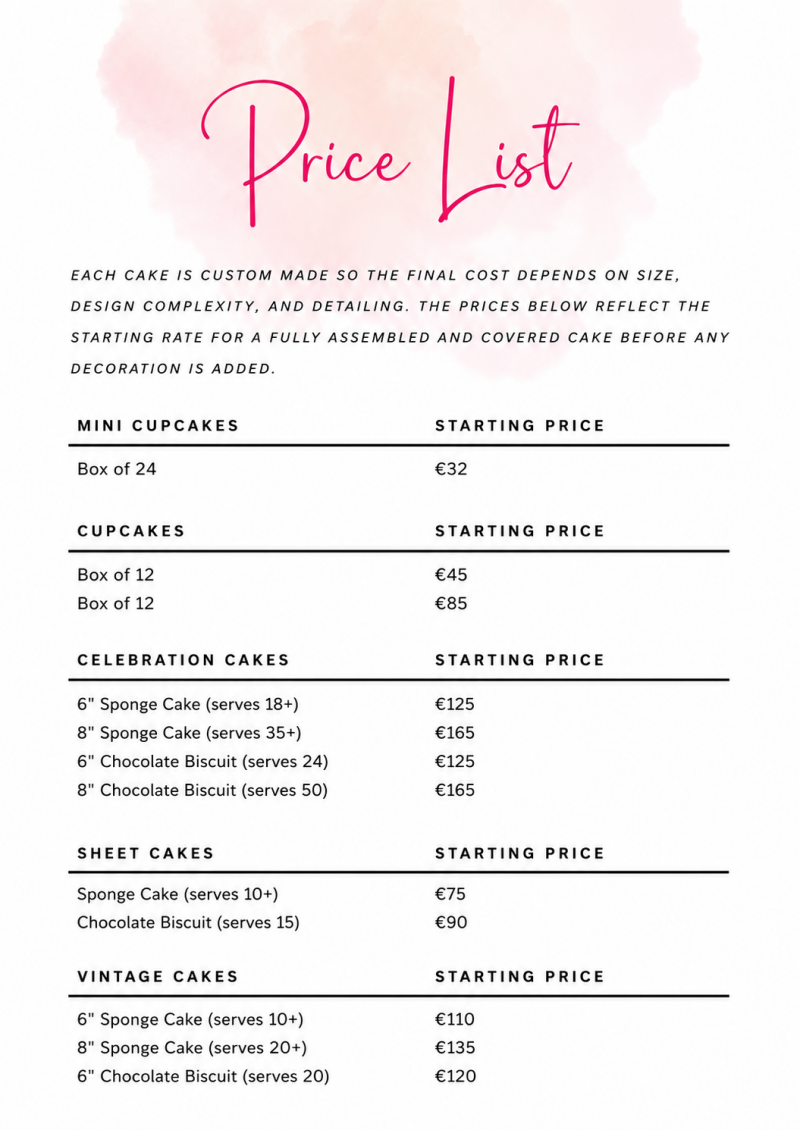 Price List

EACH CAKE IS CUSTOM MADE SO THE FINAL COST DEPENDS ON SIZE, DESIGN COMPLEXITY, AND DETAILING. THE PRICES BELOW REFLECT THE STARTING RATE FOR A FULLY ASSEMBLED AND COVERED CAKE BEFORE ANY DECORATION IS ADDED.

| MINI CUPCAKES | STARTING PRICE |
|---|---|
| Box of 24 | €32 |

| CUPCAKES | STARTING PRICE |
|---|---|
| Box of 12 | €45 |
| Box of 12 | €85 |

| CELEBRATION CAKES | STARTING PRICE |
|---|---|
| 6" Sponge Cake (serves 18+) | €125 |
| 8" Sponge Cake (serves 35+) | €165 |
| 6" Chocolate Biscuit (serves 24) | €125 |
| 8" Chocolate Biscuit (serves 50) | €165 |

| SHEET CAKES | STARTING PRICE |
|---|---|
| Sponge Cake (serves 10+) | €75 |
| Chocolate Biscuit (serves 15) | €90 |

| VINTAGE CAKES | STARTING PRICE |
|---|---|
| 6" Sponge Cake (serves 10+) | €110 |
| 8" Sponge Cake (serves 20+) | €135 |
| 6" Chocolate Biscuit (serves 20) | €120 |